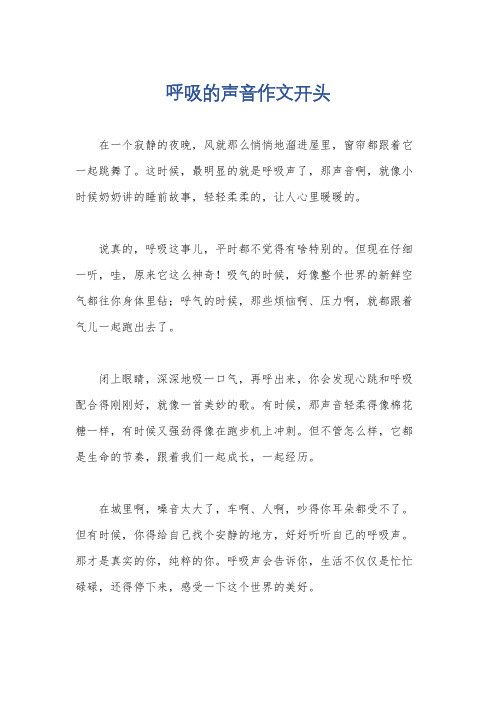 呼吸的声音作文开头

在一个寂静的夜晚，风就那么悄悄地溜进屋里，窗帘都跟着它一起跳舞了。这时候，最明显的就是呼吸声了，那声音啊，就像小时候奶奶讲的睡前故事，轻轻柔柔的，让人心里暖暖的。

说真的，呼吸这事儿，平时都不觉得有啥特别的。但现在仔细一听，哇，原来它这么神奇！吸气的时候，好像整个世界的新鲜空气都往你身体里钻；呼气的时候，那些烦恼啊、压力啊，就都跟着气儿一起跑出去了。

闭上眼睛，深深地吸一口气，再呼出来，你会发现心跳和呼吸配合得刚刚好，就像一首美妙的歌。有时候，那声音轻柔得像棉花糖一样，有时候又强劲得像在跑步机上冲刺。但不管怎么样，它都是生命的节奏，跟着我们一起成长，一起经历。

在城里啊，噪音太大了，车啊、人啊，吵得你耳朵都受不了。但有时候，你得给自己找个安静的地方，好好听听自己的呼吸声。那才是真实的你，纯粹的你。呼吸声会告诉你，生活不仅仅是忙忙碌碌，还得停下来，感受一下这个世界的美好。